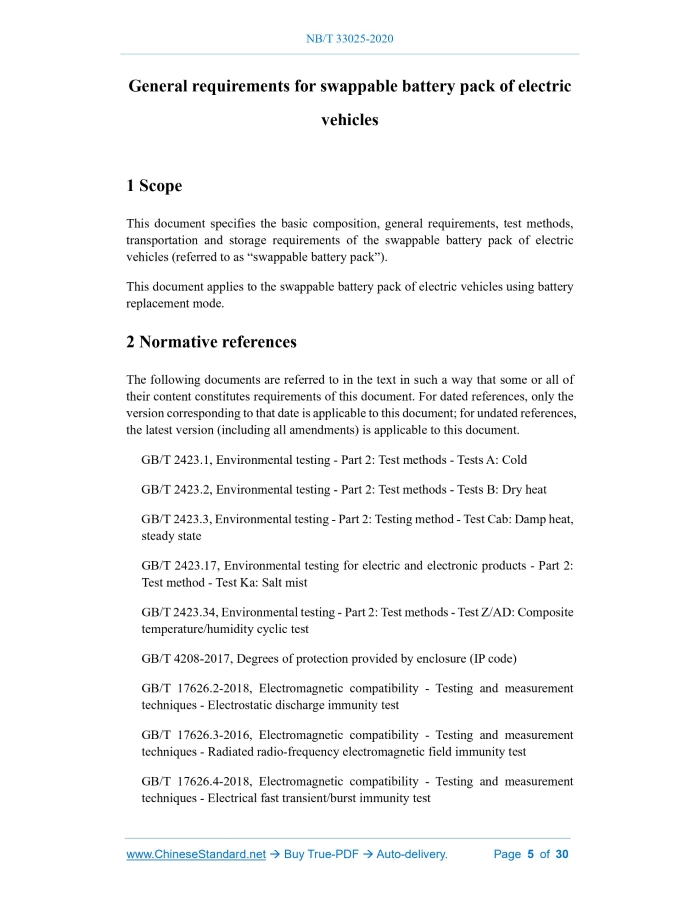 NB/T 33025-2020

General requirements for swappable battery pack of electric vehicles

1 Scope

This document specifies the basic composition, general requirements, test methods, transportation and storage requirements of the swappable battery pack of electric vehicles (referred to as “swappable battery pack”).

This document applies to the swappable battery pack of electric vehicles using battery replacement mode.

2 Normative references

The following documents are referred to in the text in such a way that some or all of their content constitutes requirements of this document. For dated references, only the version corresponding to that date is applicable to this document; for undated references, the latest version (including all amendments) is applicable to this document.

GB/T 2423.1, Environmental testing - Part 2: Test methods - Tests A: Cold

GB/T 2423.2, Environmental testing - Part 2: Test methods - Tests B: Dry heat

GB/T 2423.3, Environmental testing - Part 2: Testing method - Test Cab: Damp heat, steady state

GB/T 2423.17, Environmental testing for electric and electronic products - Part 2: Test method - Test Ka: Salt mist

GB/T 2423.34, Environmental testing - Part 2: Test methods - Test Z/AD: Composite temperature/humidity cyclic test

GB/T 4208-2017, Degrees of protection provided by enclosure (IP code)

GB/T 17626.2-2018, Electromagnetic compatibility - Testing and measurement techniques - Electrostatic discharge immunity test

GB/T 17626.3-2016, Electromagnetic compatibility - Testing and measurement techniques - Radiated radio-frequency electromagnetic field immunity test

GB/T 17626.4-2018, Electromagnetic compatibility - Testing and measurement techniques - Electrical fast transient/burst immunity test

www.ChineseStandard.net → Buy True-PDF → Auto-delivery. Page 5 of 30